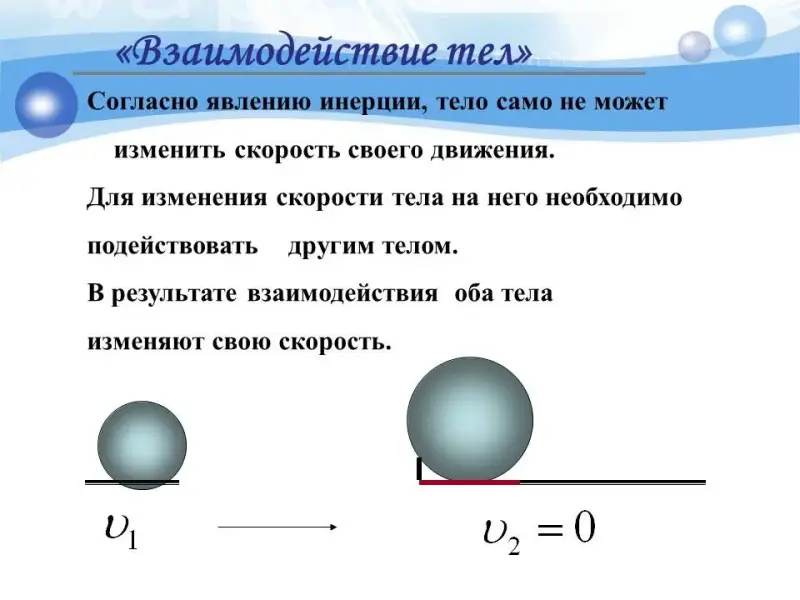 «Взаимодействие тел»

Согласно явлению инерции, тело само не может изменить скорость своего движения.

Для изменения скорости тела на него необходимо подействовать другим телом.

В результате взаимодействия оба тела изменяют свою скорость.

$\upsilon_1$

$\upsilon_2 = 0$